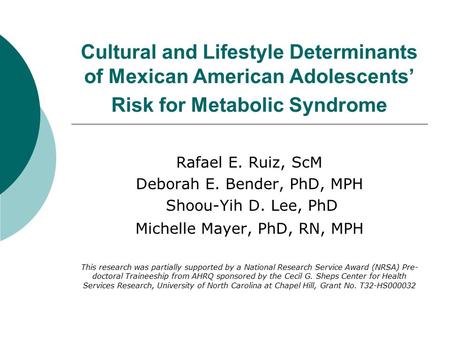 Cultural and Lifestyle Determinants of Mexican American Adolescents' Risk for Metabolic Syndrome

Rafael E. Ruiz, ScM
Deborah E. Bender, PhD, MPH
Shoou-Yih D. Lee, PhD
Michelle Mayer, PhD, RN, MPH

This research was partially supported by a National Research Service Award (NRSA) Pre-doctoral Traineeship from AHRQ sponsored by the Cecil G. Sheps Center for Health Services Research, University of North Carolina at Chapel Hill, Grant No. T32-HS000032